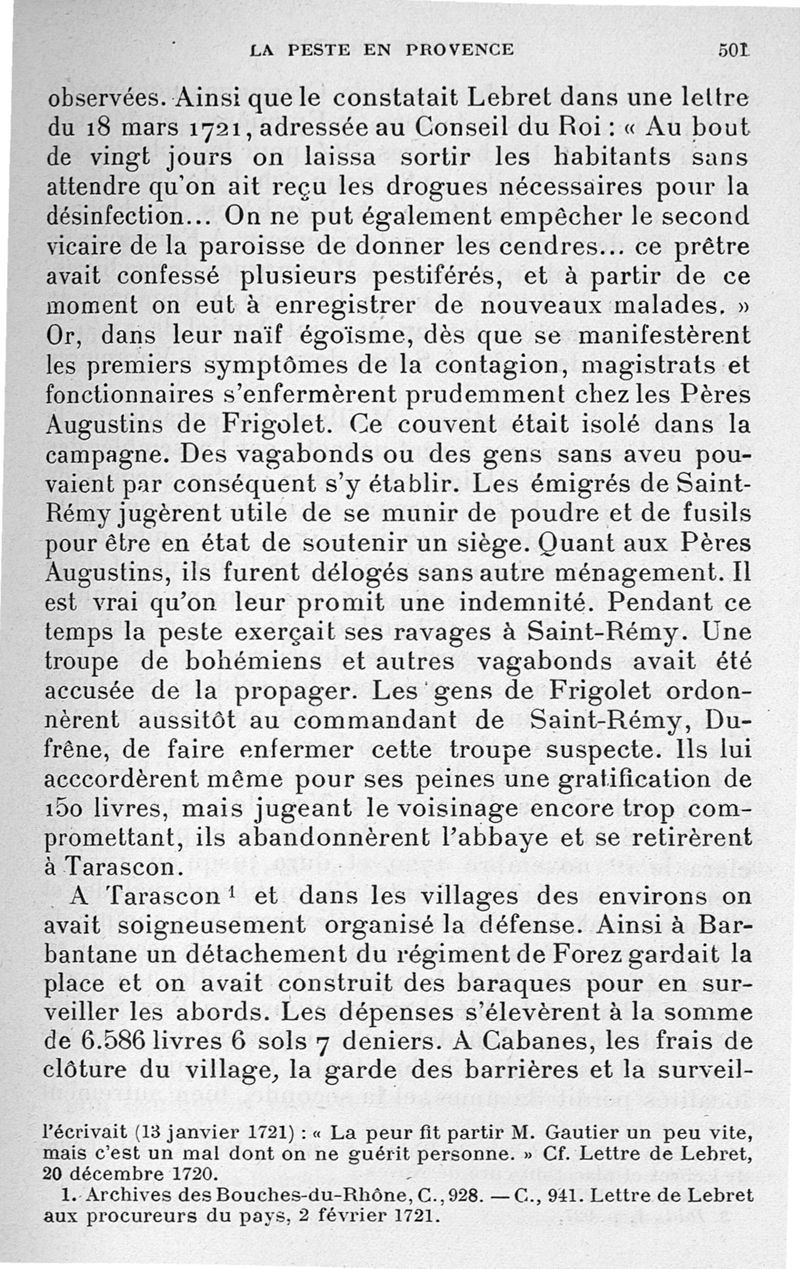 LA PESTE EN PROVENCE 501

observées. Ainsi que le constatait Lebret dans une lettre du 18 mars 1721, adressée au Conseil du Roi : « Au bout de vingt jours on laissa sortir les habitants sans attendre qu'on ait reçu les drogues nécessaires pour la désinfection... On ne put également empêcher le second vicaire de la paroisse de donner les cendres... ce prêtre avait confessé plusieurs pestiférés, et à partir de ce moment on eut à enregistrer de nouveaux malades. » Or, dans leur naïf égoïsme, dès que se manifestèrent les premiers symptômes de la contagion, magistrats et fonctionnaires s'enfermèrent prudemment chez les Pères Augustins de Frigolet. Ce couvent était isolé dans la campagne. Des vagabonds ou des gens sans aveu pouvaient par conséquent s'y établir. Les émigrés de Saint-Rémy jugèrent utile de se munir de poudre et de fusils pour être en état de soutenir un siège. Quant aux Pères Augustins, ils furent délogés sans autre ménagement. Il est vrai qu'on leur promit une indemnité. Pendant ce temps la peste exerçait ses ravages à Saint-Rémy. Une troupe de bohémiens et autres vagabonds avait été accusée de la propager. Les gens de Frigolet ordonnèrent aussitôt au commandant de Saint-Rémy, Dufrêne, de faire enfermer cette troupe suspecte. Ils lui acccordèrent même pour ses peines une gratification de 150 livres, mais jugeant le voisinage encore trop compromettant, ils abandonnèrent l'abbaye et se retirèrent à Tarascon.

A Tarascon $^1$ et dans les villages des environs on avait soigneusement organisé la défense. Ainsi à Barbantane un détachement du régiment de Forez gardait la place et on avait construit des baraques pour en surveiller les abords. Les dépenses s'élevèrent à la somme de 6.586 livres 6 sols 7 deniers. A Cabanes, les frais de clôture du village, la garde des barrières et la surveil-

l'écrivait (13 janvier 1721) : « La peur fit partir M. Gautier un peu vite, mais c'est un mal dont on ne guérit personne. » Cf. Lettre de Lebret, 20 décembre 1720.

1. Archives des Bouches-du-Rhône, C., 928. — C., 941. Lettre de Lebret aux procureurs du pays, 2 février 1721.